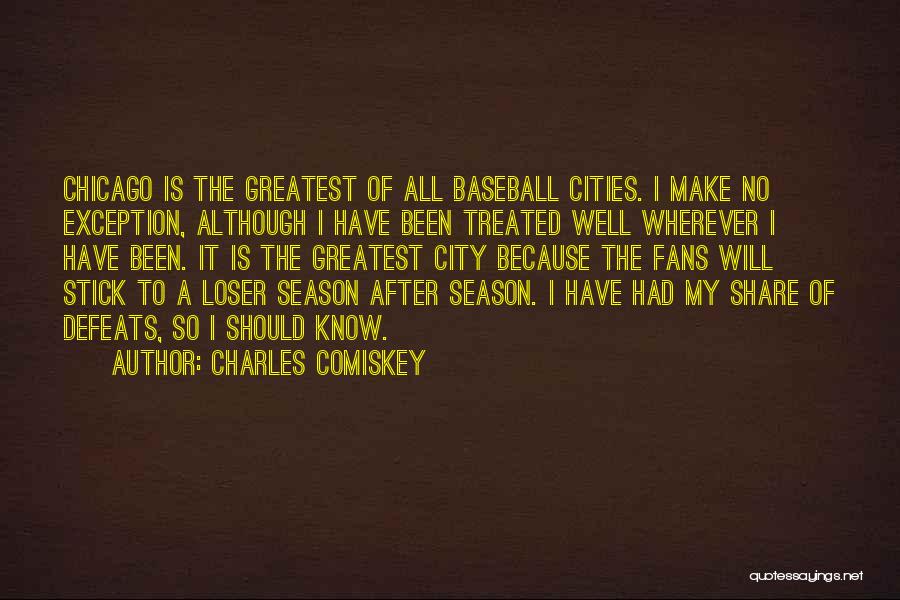 CHICAGO IS THE GREATEST OF ALL BASEBALL CITIES. I MAKE NO EXCEPTION, ALTHOUGH I HAVE BEEN TREATED WELL WHEREVER I HAVE BEEN. IT IS THE GREATEST CITY BECAUSE THE FANS WILL STICK TO A LOSER SEASON AFTER SEASON. I HAVE HAD MY SHARE OF DEFEATS, SO I SHOULD KNOW.

AUTHOR: CHARLES COMISKEY

quotessayings.net